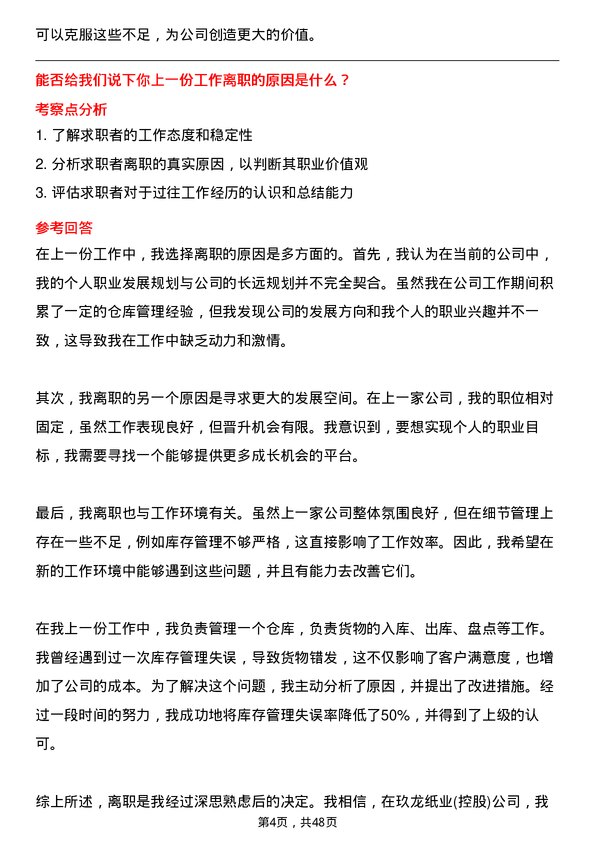 可以克服这些不足，为公司创造更大的价值。

能否给我们说下你上一份工作离职的原因是什么？

考察点分析

1. 了解求职者的工作态度和稳定性

2. 分析求职者离职的真实原因，以判断其职业价值观

3. 评估求职者对于过往工作经历的认识和总结能力

参考回答

在上一份工作中，我选择离职的原因是多方面的。首先，我认为在当前的公司中，我的个人职业发展规划与公司的长远规划并不完全契合。虽然我在公司工作期间积累了一定的仓库管理经验，但我发现公司的发展方向和我个人的职业兴趣并不一致，这导致我在工作中缺乏动力和激情。

其次，我离职的另一个原因是寻求更大的发展空间。在上一家公司，我的职位相对固定，虽然工作表现良好，但晋升机会有限。我意识到，要想实现个人的职业目标，我需要寻找一个能够提供更多成长机会的平台。

最后，我离职也与工作环境有关。虽然上一家公司整体氛围良好，但在细节管理上存在一些不足，例如库存管理不够严格，这直接影响了工作效率。因此，我希望在新的工作环境中能够遇到这些问题，并且有能力去改善它们。

在我上一份工作中，我负责管理一个仓库，负责货物的入库、出库、盘点等工作。我曾经遇到过一次库存管理失误，导致货物错发，这不仅影响了客户满意度，也增加了公司的成本。为了解决这个问题，我主动分析了原因，并提出了改进措施。经过一段时间的努力，我成功地将库存管理失误率降低了50%，并得到了上级的认可。

综上所述，离职是我经过深思熟虑后的决定。我相信，在玖龙纸业(控股)公司，我

第4页，共48页